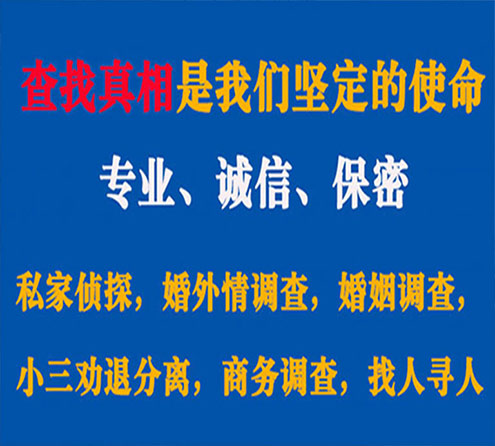 查找真相是我们坚定的使命

专业、诚信、保密

私家侦探，婚外情调查，婚姻调查，

小三劝退分离，商务调查，找人寻人